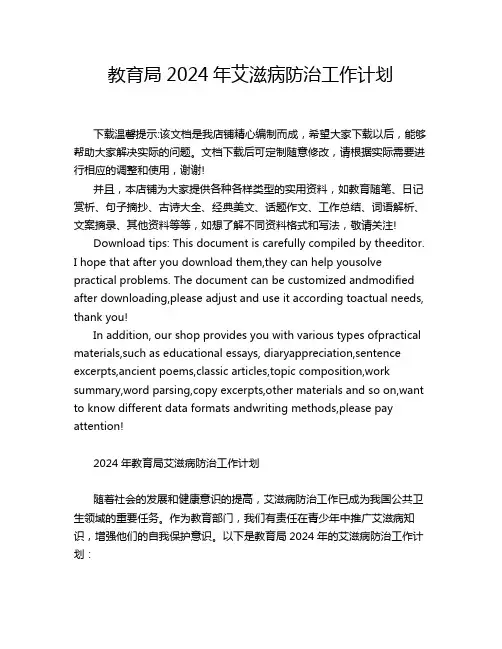 教育局 2024 年艾滋病防治工作计划

下载温馨提示:该文档是我店铺精心编制而成，希望大家下载以后，能够帮助大家解决实际的问题。文档下载后可定制随意修改，请根据实际需要进行相应的调整和使用，谢谢!

并且，本店铺为大家提供各种各样类型的实用资料，如教育随笔、日记赏析、句子摘抄、古诗大全、经典美文、话题作文、工作总结、词语解析、文案摘录、其他资料等等，如想了解不同资料格式和写法，敬请关注!

Download tips: This document is carefully compiled by theeditor. I hope that after you download them,they can help yousolve practical problems. The document can be customized andmodified after downloading,please adjust and use it according toactual needs, thank you!

In addition, our shop provides you with various types ofpractical materials,such as educational essays, diaryappreciation,sentence excerpts,ancient poems,classic articles,topic composition,work summary,word parsing,copy excerpts,other materials and so on,want to know different data formats andwriting methods,please pay attention!

2024 年教育局艾滋病防治工作计划

随着社会的发展和健康意识的提高，艾滋病防治工作已成为我国公共卫生领域的重要任务。作为教育部门，我们有责任在青少年中推广艾滋病知识，增强他们的自我保护意识。以下是教育局 2024 年的艾滋病防治工作计划：